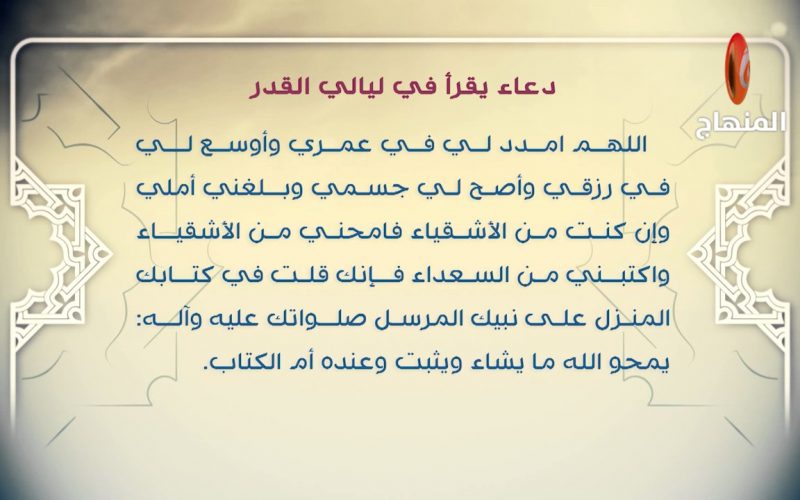 المنهاج

دعاء يقرأ في ليالي القدر

اللهم امدد لي في عمري وأوسع لي في رزقي وأصح لي جسمي وبلغني أملي وإن كنت من الأشقياء فامحني من الأشقياء واكتبني من السعداء فإنك قلت في كتابك المنزل على نبيك المرسل صلواتك عليه وآله: يمحو الله ما يشاء ويثبت وعنده أم الكتاب.